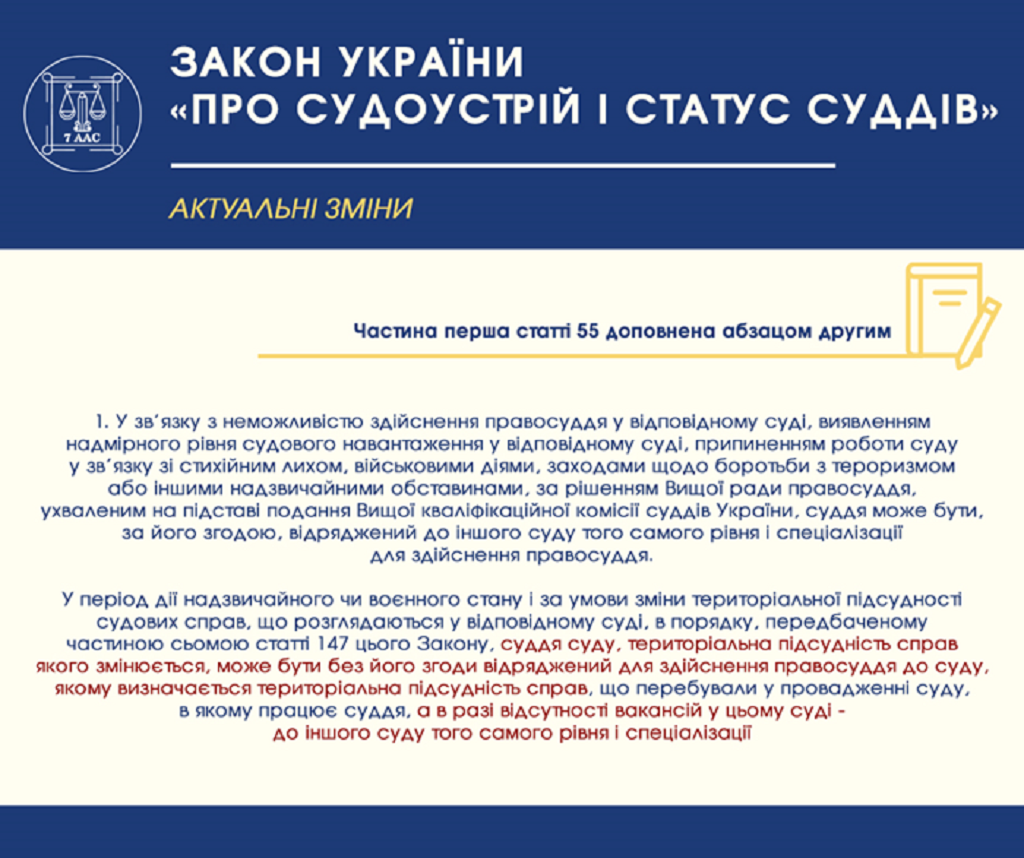 7 ААС

ЗАКОН УКРАЇНИ
«ПРО СУДОУСТРІЙ І СТАТУС СУДДІВ»

АКТУАЛЬНІ ЗМІНИ

Частина перша статті 55 доповнена абзацом другим

1. У зв'язку з неможливістю здійснення правосуддя у відповідному суді, виявленням надмірного рівня судового навантаження у відповідному суді, припиненням роботи суду у зв'язку зі стихійним лихом, військовими діями, заходами щодо боротьби з тероризмом або іншими надзвичайними обставинами, за рішенням Вищої ради правосуддя, ухваленим на підставі подання Вищої кваліфікаційної комісії суддів України, суддя може бути, за його згодою, відряджений до іншого суду того самого рівня і спеціалізації для здійснення правосуддя.

У період дії надзвичайного чи воєнного стану і за умови зміни територіальної підсудності судових справ, що розглядаються у відповідному суді, в порядку, передбаченому частиною сьомою статті 147 цього Закону, суддя суду, територіальна підсудність справ якого змінюється, може бути без його згоди відряджений для здійснення правосуддя до суду, якому визначається територіальна підсудність справ, що перебували у провадженні суду, в якому працює суддя, а в разі відсутності вакансій у цьому суді - до іншого суду того самого рівня і спеціалізації